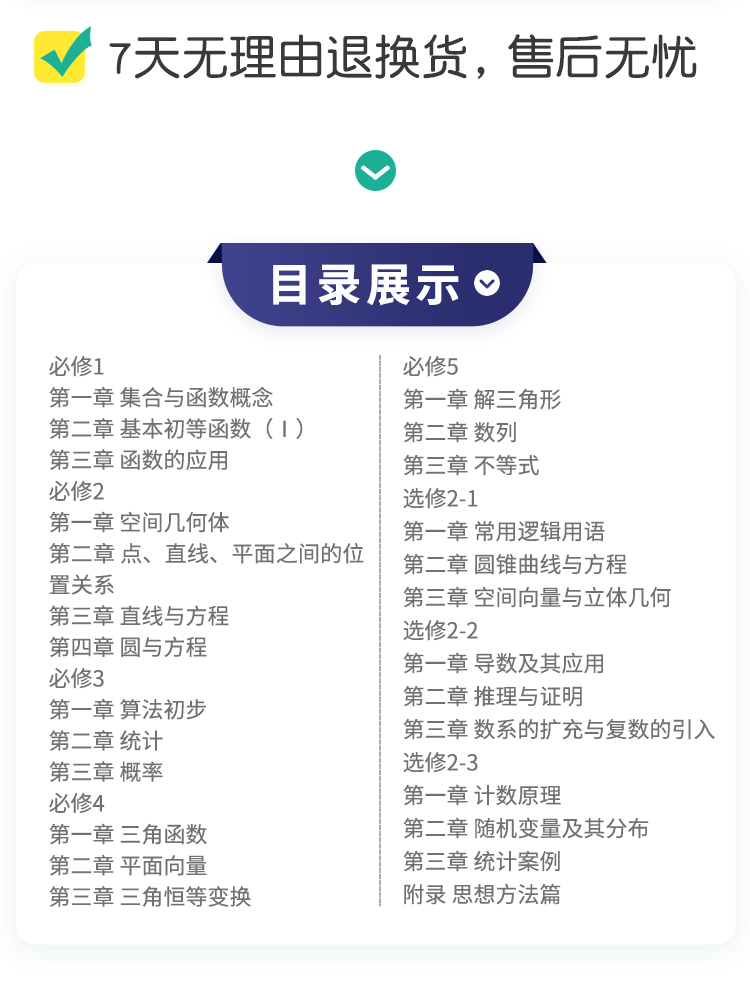 7天无理由退换货，售后无忧

目录展示

必修1
第一章 集合与函数概念
第二章 基本初等函数（I）
第三章 函数的应用
必修2
第一章 空间几何体
第二章 点、直线、平面之间的位置关系
第三章 直线与方程
第四章 圆与方程
必修3
第一章 算法初步
第二章 统计
第三章 概率
必修4
第一章 三角函数
第二章 平面向量
第三章 三角恒等变换

必修5
第一章 解三角形
第二章 数列
第三章 不等式
选修2-1
第一章 常用逻辑用语
第二章 圆锥曲线与方程
第三章 空间向量与立体几何
选修2-2
第一章 导数及其应用
第二章 推理与证明
第三章 数系的扩充与复数的引入
选修2-3
第一章 计数原理
第二章 随机变量及其分布
第三章 统计案例
附录 思想方法篇